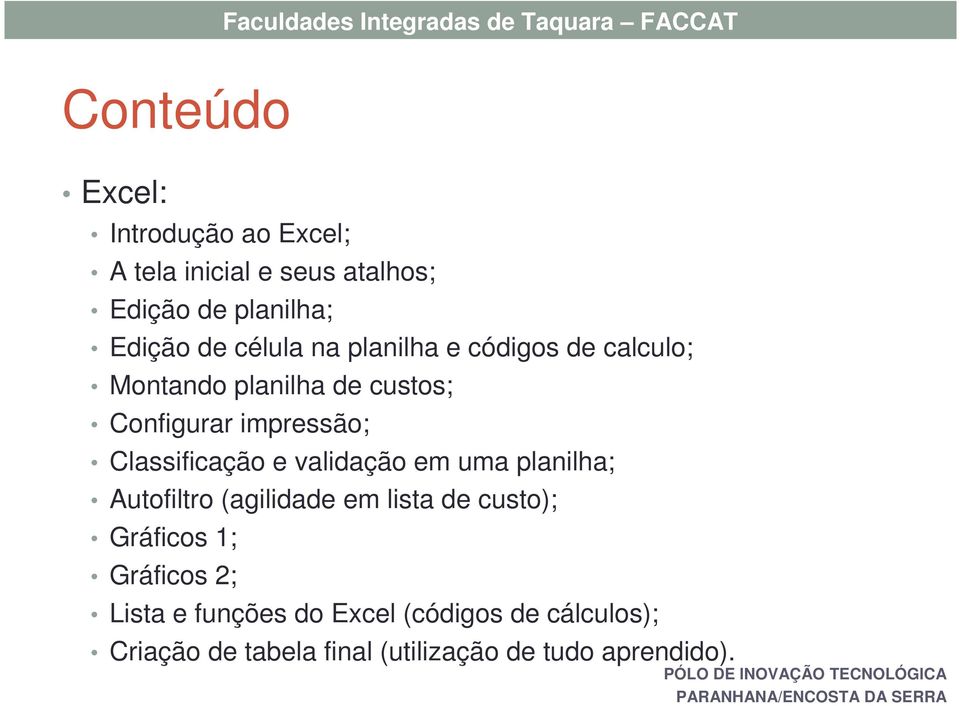 Faculdades Integradas de Taquara – FACCAT

Conteúdo

• Excel:
• Introdução ao Excel;
• A tela inicial e seus atalhos;
• Edição de planilha;
• Edição de célula na planilha e códigos de calculo;
• Montando planilha de custos;
• Configurar impressão;
• Classificação e validação em uma planilha;
• Autofiltro (agilidade em lista de custo);
• Gráficos 1;
• Gráficos 2;
• Lista e funções do Excel (códigos de cálculos);
• Criação de tabela final (utilização de tudo aprendido).

PÓLO DE INOVAÇÃO TECNOLÓGICA
PARANHANA/ENCOSTA DA SERRA